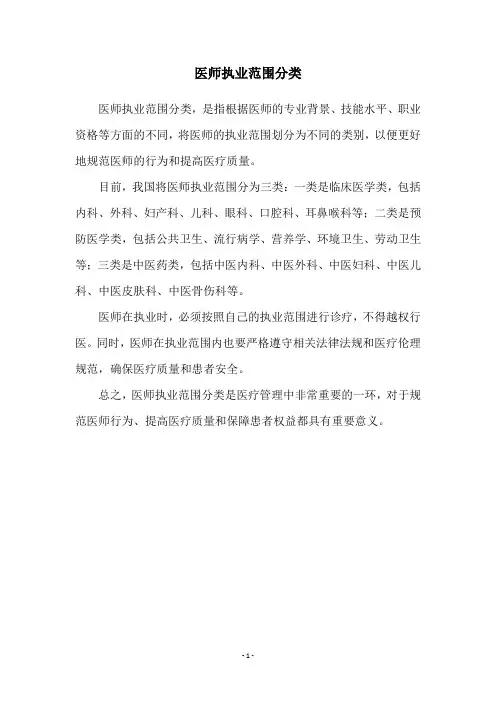 医师执业范围分类

医师执业范围分类，是指根据医师的专业背景、技能水平、职业资格等方面的不同，将医师的执业范围划分为不同的类别，以便更好地规范医师的行为和提高医疗质量。

目前，我国将医师执业范围分为三类：一类是临床医学类，包括内科、外科、妇产科、儿科、眼科、口腔科、耳鼻喉科等；二类是预防医学类，包括公共卫生、流行病学、营养学、环境卫生、劳动卫生等；三类是中医药类，包括中医内科、中医外科、中医妇科、中医儿科、中医皮肤科、中医骨伤科等。

医师在执业时，必须按照自己的执业范围进行诊疗，不得越权行医。同时，医师在执业范围内也要严格遵守相关法律法规和医疗伦理规范，确保医疗质量和患者安全。

总之，医师执业范围分类是医疗管理中非常重要的一环，对于规范医师行为、提高医疗质量和保障患者权益都具有重要意义。

- 1 -